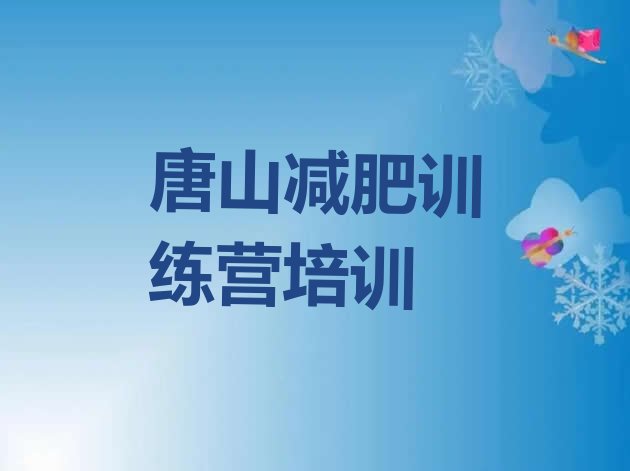 唐山减肥训练营培训